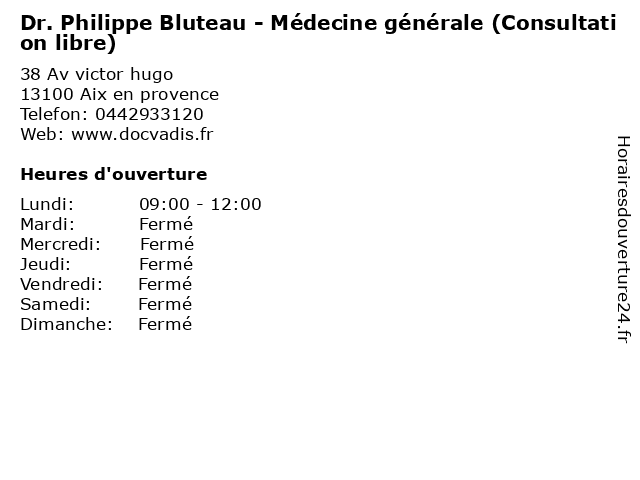 Dr. Philippe Bluteau - Médecine générale (Consultation libre)

38 Av victor hugo
13100 Aix en provence
Telefon: 0442933120
Web: www.docvadis.fr

Heures d'ouverture

Lundi: 09:00 - 12:00
Mardi: Fermé
Mercredi: Fermé
Jeudi: Fermé
Vendredi: Fermé
Samedi: Fermé
Dimanche: Fermé

Horairesdouverture24.fr